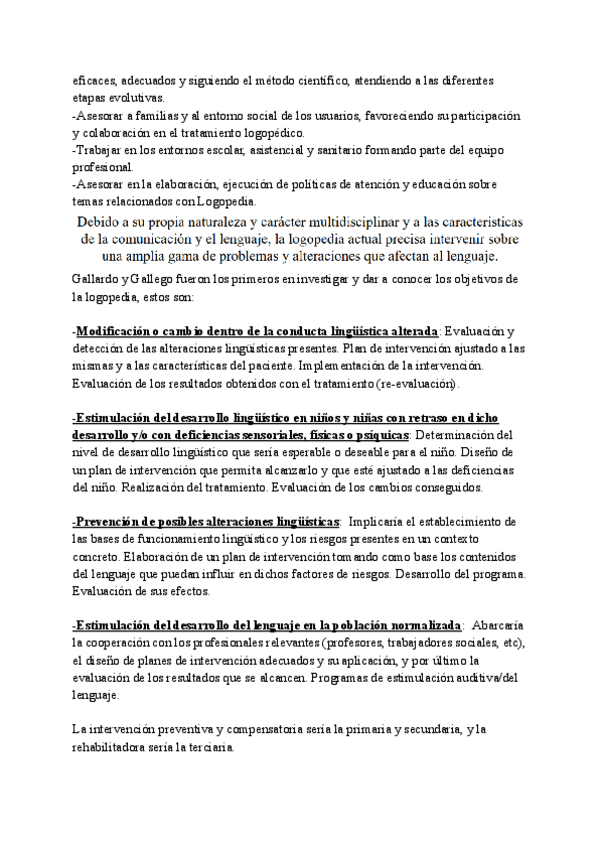 eficaces, adecuados y siguiendo el método científico, atendiendo a las diferentes etapas evolutivas.
-Asesorar a familias y al entorno social de los usuarios, favoreciendo su participación y colaboración en el tratamiento logopédico.
-Trabajar en los entornos escolar, asistencial y sanitario formando parte del equipo profesional.
-Asesorar en la elaboración, ejecución de políticas de atención y educación sobre temas relacionados con Logopedia.

Debido a su propia naturaleza y carácter multidisciplinar y a las características de la comunicación y el lenguaje, la logopedia actual precisa intervenir sobre una amplia gama de problemas y alteraciones que afectan al lenguaje.

Gallardo y Gallego fueron los primeros en investigar y dar a conocer los objetivos de la logopedia, estos son:

-Modificación o cambio dentro de la conducta lingüística alterada: Evaluación y detección de las alteraciones lingüísticas presentes. Plan de intervención ajustado a las mismas y a las características del paciente. Implementación de la intervención. Evaluación de los resultados obtenidos con el tratamiento (re-evaluación).

-Estimulación del desarrollo lingüístico en niños y niñas con retraso en dicho desarrollo y/o con deficiencias sensoriales, físicas o psíquicas: Determinación del nivel de desarrollo lingüístico que sería esperable o deseable para el niño. Diseño de un plan de intervención que permita alcanzarlo y que esté ajustado a las deficiencias del niño. Realización del tratamiento. Evaluación de los cambios conseguidos.

-Prevención de posibles alteraciones lingüísticas: Implicaría el establecimiento de las bases de funcionamiento lingüístico y los riesgos presentes en un contexto concreto. Elaboración de un plan de intervención tomando como base los contenidos del lenguaje que puedan influir en dichos factores de riesgos. Desarrollo del programa. Evaluación de sus efectos.

-Estimulación del desarrollo del lenguaje en la población normalizada: Abarcaría la cooperación con los profesionales relevantes (profesores, trabajadores sociales, etc), el diseño de planes de intervención adecuados y su aplicación, y por último la evaluación de los resultados que se alcancen. Programas de estimulación auditiva/del lenguaje.

La intervención preventiva y compensatoria sería la primaria y secundaria, y la rehabilitadora sería la terciaria.